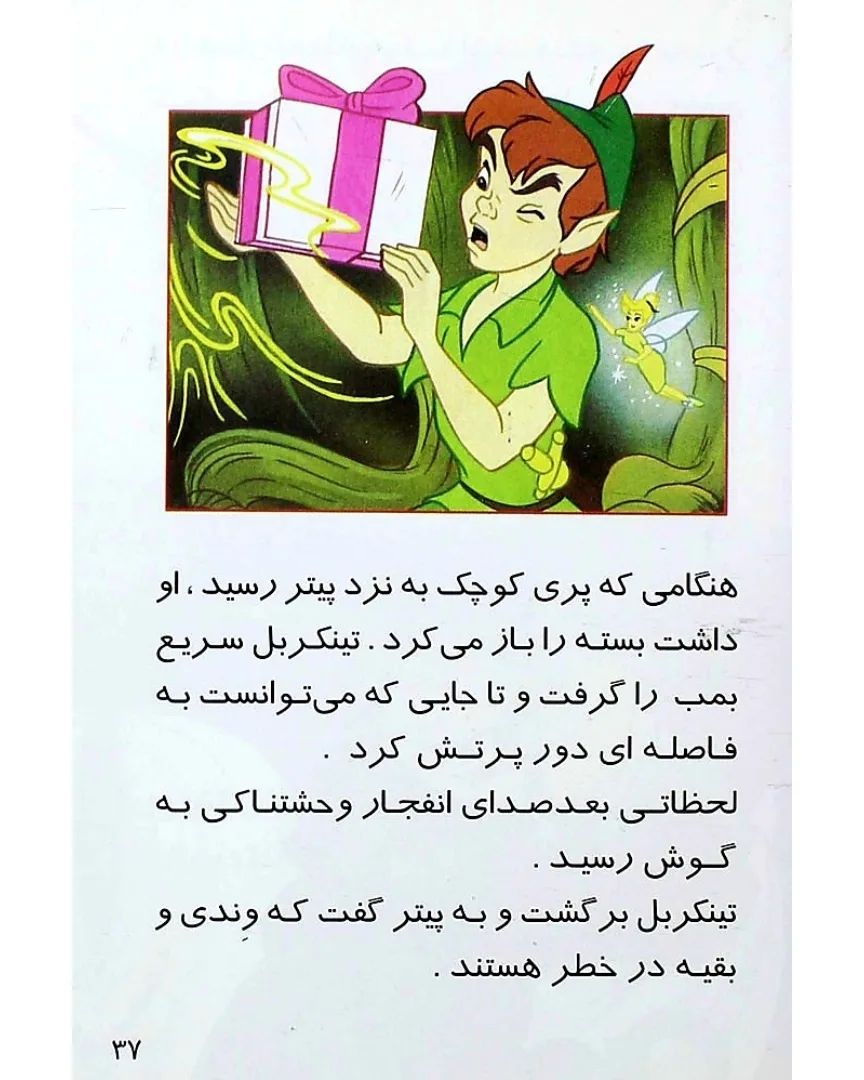 هنگامی که پری کوچک به نزد پیتر رسید ، او داشت بسته را باز می‌کرد . تینکربل سریع بمب را گرفت و تا جایی که می‌توانست به فاصله ای دور پرتش کرد .

لحظاتی بعدصدای انفجار وحشتناکی به گوش رسید .

تینکربل برگشت و به پیتر گفت که وِندی و بقیه در خطر هستند .

۳۷